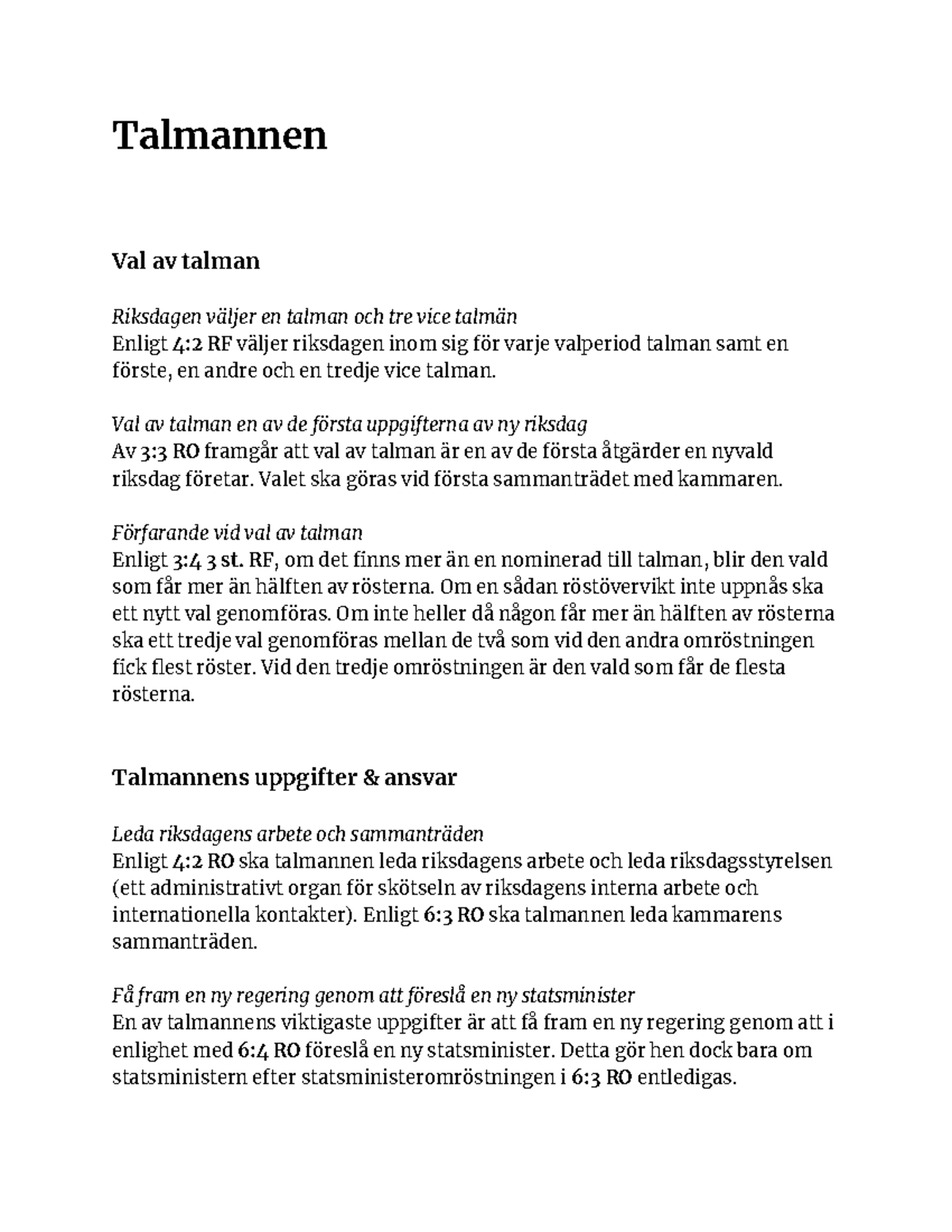 Talmannen

Val av talman

Riksdagen väljer en talman och tre vice talmän
Enligt 4:2 RF väljer riksdagen inom sig för varje valperiod talman samt en förste, en andre och en tredje vice talman.

Val av talman en av de första uppgifterna av ny riksdag
Av 3:3 RO framgår att val av talman är en av de första åtgärder en nyvald riksdag företar. Valet ska göras vid första sammanträdet med kammaren.

Förfarande vid val av talman
Enligt 3:4 3 st. RF, om det finns mer än en nominerad till talman, blir den vald som får mer än hälften av rösterna. Om en sådan röstövervikt inte uppnås ska ett nytt val genomföras. Om inte heller då någon får mer än hälften av rösterna ska ett tredje val genomföras mellan de två som vid den andra omröstningen fick flest röster. Vid den tredje omröstningen är den vald som får de flesta rösterna.

Talmannens uppgifter & ansvar

Leda riksdagens arbete och sammanträden
Enligt 4:2 RO ska talmannen leda riksdagens arbete och leda riksdagsstyrelsen (ett administrativt organ för skötseln av riksdagens interna arbete och internationella kontakter). Enligt 6:3 RO ska talmannen leda kammarens sammanträden.

Få fram en ny regering genom att föreslå en ny statsminister
En av talmannens viktigaste uppgifter är att få fram en ny regering genom att i enlighet med 6:4 RO föreslå en ny statsminister. Detta gör hen dock bara om statsministern efter statsministeromröstningen i 6:3 RO entledigas.